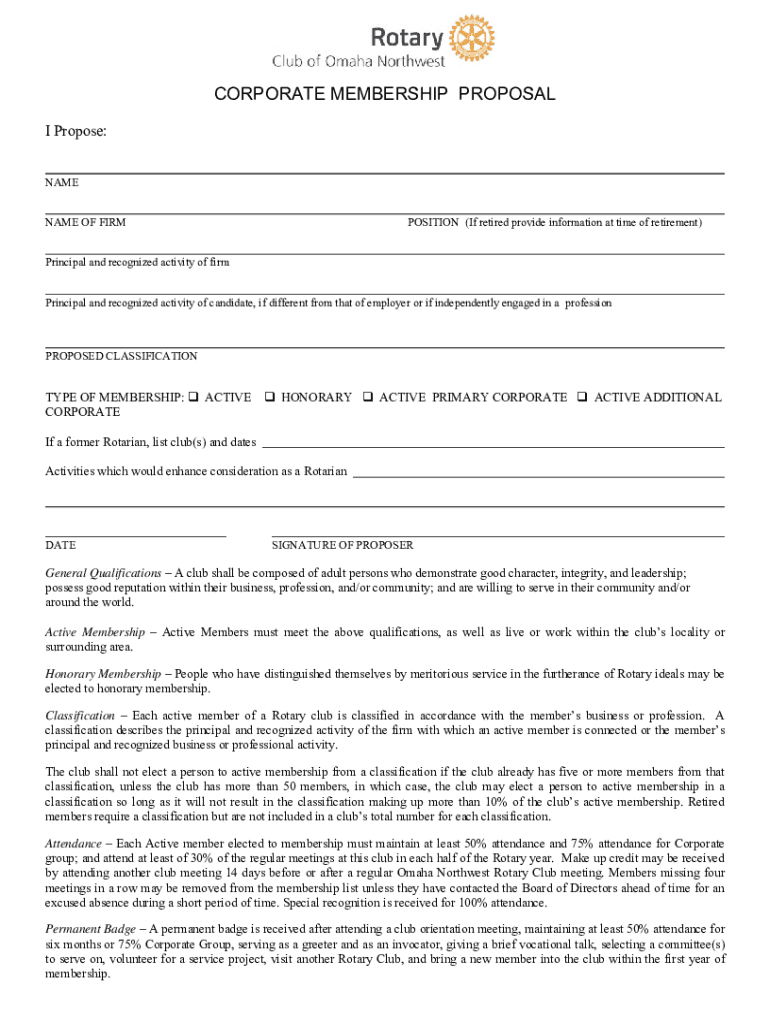 Rotary
Club of Omaha Northwest

CORPORATE MEMBERSHIP PROPOSAL

I Propose:

NAME

NAME OF FIRM POSITION (If retired provide information at time of retirement)

Principal and recognized activity of firm

Principal and recognized activity of candidate, if different from that of employer or if independently engaged in a profession

PROPOSED CLASSIFICATION

TYPE OF MEMBERSHIP: ❑ ACTIVE ❑ HONORARY ❑ ACTIVE PRIMARY CORPORATE ❑ ACTIVE ADDITIONAL CORPORATE

If a former Rotarian, list club(s) and dates

Activities which would enhance consideration as a Rotarian

DATE SIGNATURE OF PROPOSER

General Qualifications – A club shall be composed of adult persons who demonstrate good character, integrity, and leadership; possess good reputation within their business, profession, and/or community; and are willing to serve in their community and/or around the world.

Active Membership – Active Members must meet the above qualifications, as well as live or work within the club's locality or surrounding area.

Honorary Membership – People who have distinguished themselves by meritorious service in the furtherance of Rotary ideals may be elected to honorary membership.

Classification – Each active member of a Rotary club is classified in accordance with the member's business or profession. A classification describes the principal and recognized activity of the firm with which an active member is connected or the member's principal and recognized business or professional activity.

The club shall not elect a person to active membership from a classification if the club already has five or more members from that classification, unless the club has more than 50 members, in which case, the club may elect a person to active membership in a classification so long as it will not result in the classification making up more than 10% of the club's active membership. Retired members require a classification but are not included in a club's total number for each classification.

Attendance – Each Active member elected to membership must maintain at least 50% attendance and 75% attendance for Corporate group; and attend at least of 30% of the regular meetings at this club in each half of the Rotary year. Make up credit may be received by attending another club meeting 14 days before or after a regular Omaha Northwest Rotary Club meeting. Members missing four meetings in a row may be removed from the membership list unless they have contacted the Board of Directors ahead of time for an excused absence during a short period of time. Special recognition is received for 100% attendance.

Permanent Badge – A permanent badge is received after attending a club orientation meeting, maintaining at least 50% attendance for six months or 75% Corporate Group, serving as a greeter and as an invocator, giving a brief vocational talk, selecting a committee(s) to serve on, volunteer for a service project, visit another Rotary Club, and bring a new member into the club within the first year of membership.